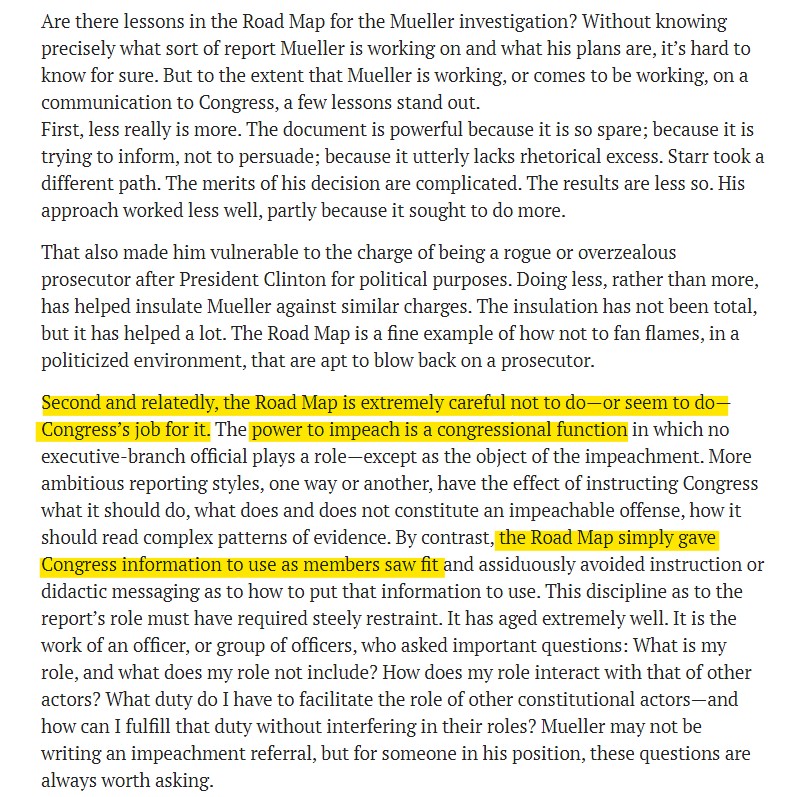 Are there lessons in the Road Map for the Mueller investigation? Without knowing precisely what sort of report Mueller is working on and what his plans are, it's hard to know for sure. But to the extent that Mueller is working, or comes to be working, on a communication to Congress, a few lessons stand out.
First, less really is more. The document is powerful because it is so spare; because it is trying to inform, not to persuade; because it utterly lacks rhetorical excess. Starr took a different path. The merits of his decision are complicated. The results are less so. His approach worked less well, partly because it sought to do more.

That also made him vulnerable to the charge of being a rogue or overzealous prosecutor after President Clinton for political purposes. Doing less, rather than more, has helped insulate Mueller against similar charges. The insulation has not been total, but it has helped a lot. The Road Map is a fine example of how not to fan flames, in a politicized environment, that are apt to blow back on a prosecutor.

Second and relatedly, the Road Map is extremely careful not to do—or seem to do—Congress's job for it. The power to impeach is a congressional function in which no executive-branch official plays a role—except as the object of the impeachment. More ambitious reporting styles, one way or another, have the effect of instructing Congress what it should do, what does and does not constitute an impeachable offense, how it should read complex patterns of evidence. By contrast, the Road Map simply gave Congress information to use as members saw fit and assiduously avoided instruction or didactic messaging as to how to put that information to use. This discipline as to the report's role must have required steely restraint. It has aged extremely well. It is the work of an officer, or group of officers, who asked important questions: What is my role, and what does my role not include? How does my role interact with that of other actors? What duty do I have to facilitate the role of other constitutional actors—and how can I fulfill that duty without interfering in their roles? Mueller may not be writing an impeachment referral, but for someone in his position, these questions are always worth asking.